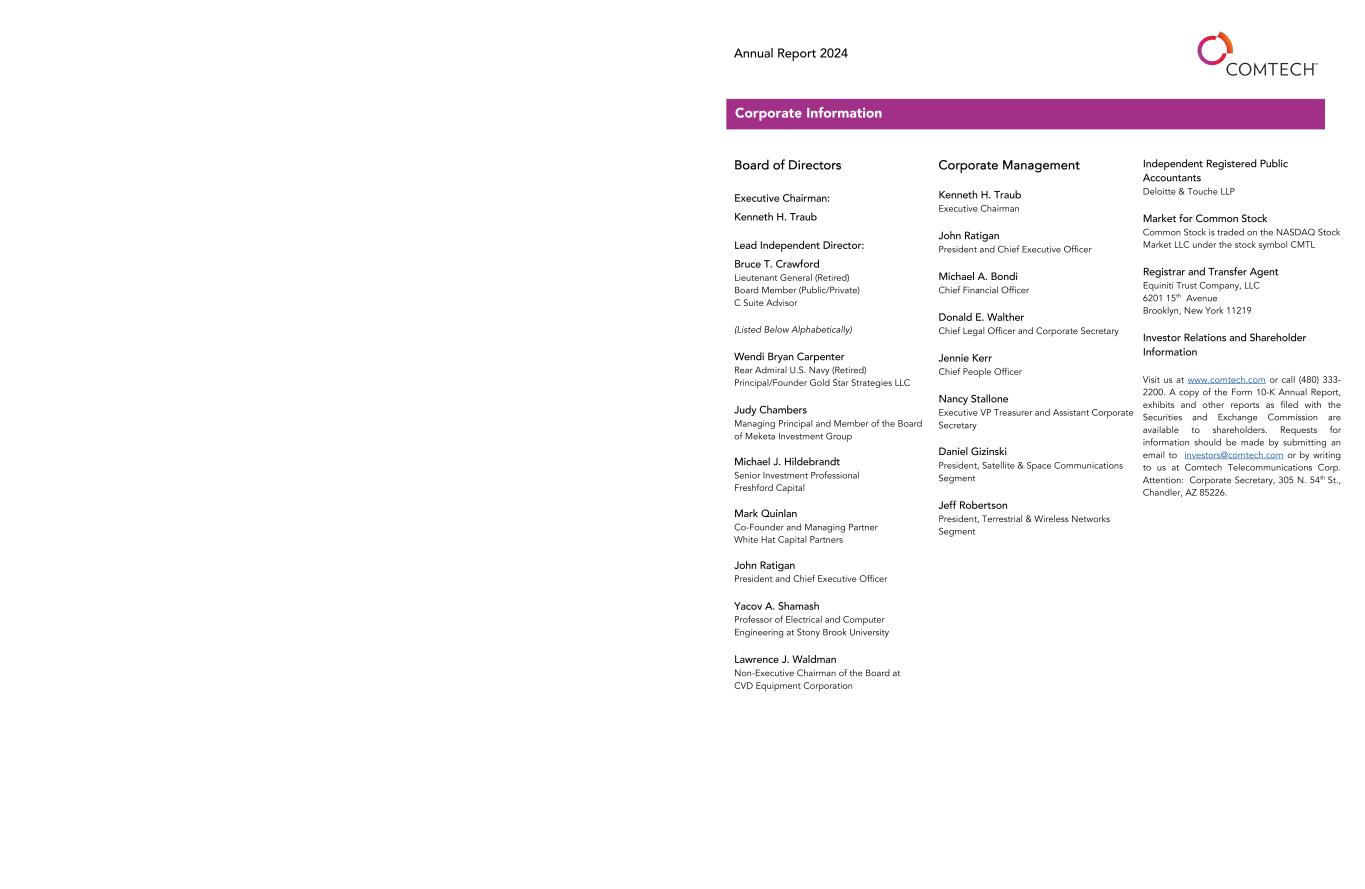 Annual Report 2024

COMTECH

Corporate Information

Board of Directors

Executive Chairman:
Kenneth H. Traub

Lead Independent Director:
Bruce T. Crawford
Lieutenant General (Retired)
Board Member (Public/Private)
C Suite Advisor

(Listed Below Alphabetically)

Wendi Bryan Carpenter
Rear Admiral U.S. Navy (Retired)
Principal/Founder Gold Star Strategies LLC

Judy Chambers
Managing Principal and Member of the Board of Meketa Investment Group

Michael J. Hildebrandt
Senior Investment Professional
Freshford Capital

Mark Quinlan
Co-Founder and Managing Partner
White Hat Capital Partners

John Ratigan
President and Chief Executive Officer

Yacov A. Shamash
Professor of Electrical and Computer Engineering at Stony Brook University

Lawrence J. Waldman
Non-Executive Chairman of the Board at CVD Equipment Corporation

Corporate Management

Kenneth H. Traub
Executive Chairman

John Ratigan
President and Chief Executive Officer

Michael A. Bondi
Chief Financial Officer

Donald E. Walther
Chief Legal Officer and Corporate Secretary

Jennie Kerr
Chief People Officer

Nancy Stallone
Executive VP Treasurer and Assistant Corporate Secretary

Daniel Gizinski
President, Satellite & Space Communications Segment

Jeff Robertson
President, Terrestrial & Wireless Networks Segment

Independent Registered Public Accountants
Deloitte & Touche LLP

Market for Common Stock
Common Stock is traded on the NASDAQ Stock Market LLC under the stock symbol CMTL

Registrar and Transfer Agent
Equiniti Trust Company, LLC
6201 15$^{th}$ Avenue
Brooklyn, New York 11219

Investor Relations and Shareholder Information

Visit us at www.comtech.com or call (480) 333-2200. A copy of the Form 10-K Annual Report, exhibits and other reports as filed with the Securities and Exchange Commission are available to shareholders. Requests for information should be made by submitting an email to investors@comtech.com or by writing to us at Comtech Telecommunications Corp. Attention: Corporate Secretary, 305 N. 54$^{th}$ St., Chandler, AZ 85226.